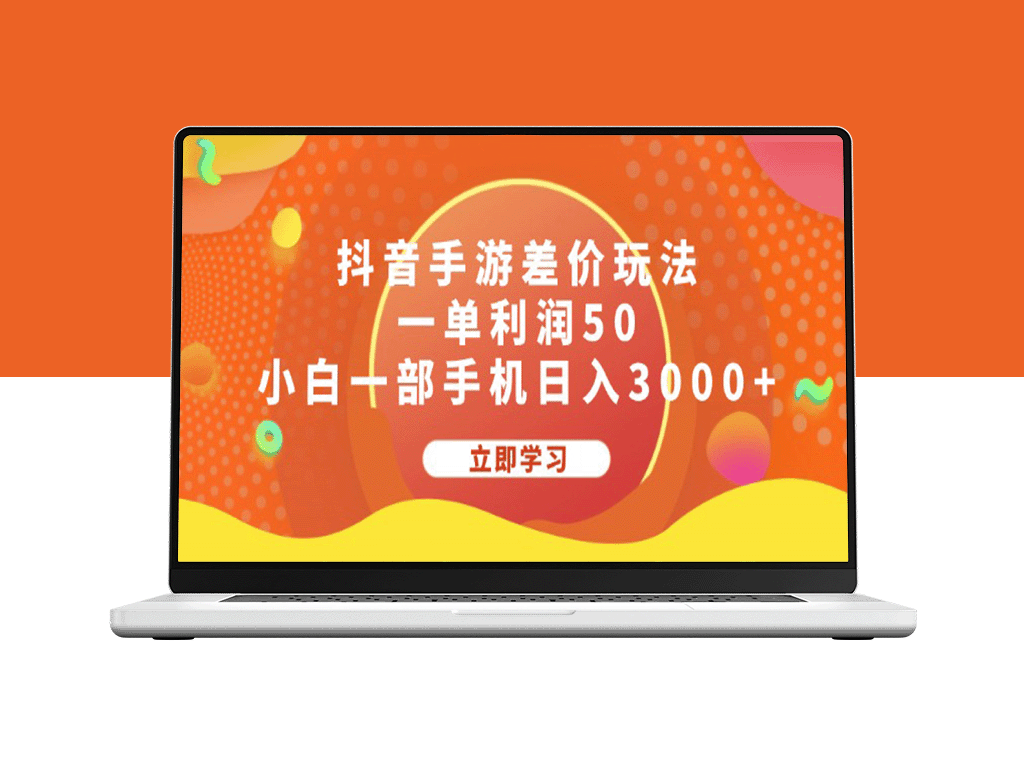 抖音手游差价玩法
一单利润50
小白一部手机日入3000+

立即学习